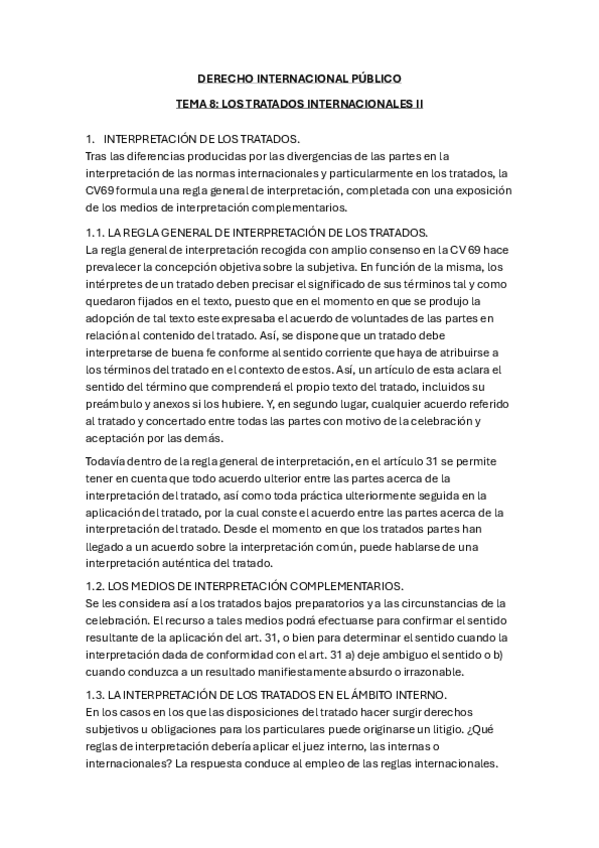 DERECHO INTERNACIONAL PÚBLICO

TEMA 8: LOS TRATADOS INTERNACIONALES II

1. INTERPRETACIÓN DE LOS TRATADOS.
Tras las diferencias producidas por las divergencias de las partes en la interpretación de las normas internacionales y particularmente en los tratados, la CV69 formula una regla general de interpretación, completada con una exposición de los medios de interpretación complementarios.

1.1. LA REGLA GENERAL DE INTERPRETACIÓN DE LOS TRATADOS.
La regla general de interpretación recogida con amplio consenso en la CV 69 hace prevalecer la concepción objetiva sobre la subjetiva. En función de la misma, los intérpretes de un tratado deben precisar el significado de sus términos tal y como quedaron fijados en el texto, puesto que en el momento en que se produjo la adopción de tal texto este expresaba el acuerdo de voluntades de las partes en relación al contenido del tratado. Así, se dispone que un tratado debe interpretarse de buena fe conforme al sentido corriente que haya de atribuirse a los términos del tratado en el contexto de estos. Así, un artículo de esta aclara el sentido del término que comprenderá el propio texto del tratado, incluidos su preámbulo y anexos si los hubiere. Y, en segundo lugar, cualquier acuerdo referido al tratado y concertado entre todas las partes con motivo de la celebración y aceptación por las demás.

Todavía dentro de la regla general de interpretación, en el artículo 31 se permite tener en cuenta que todo acuerdo ulterior entre las partes acerca de la interpretación del tratado, así como toda práctica ulteriormente seguida en la aplicación del tratado, por la cual conste el acuerdo entre las partes acerca de la interpretación del tratado. Desde el momento en que los tratados partes han llegado a un acuerdo sobre la interpretación común, puede hablarse de una interpretación auténtica del tratado.

1.2. LOS MEDIOS DE INTERPRETACIÓN COMPLEMENTARIOS.
Se les considera así a los tratados bajos preparatorios y a las circunstancias de la celebración. El recurso a tales medios podrá efectuarse para confirmar el sentido resultante de la aplicación del art. 31, o bien para determinar el sentido cuando la interpretación dada de conformidad con el art. 31 a) deje ambiguo el sentido o b) cuando conduzca a un resultado manifiestamente absurdo o irrazonable.

1.3. LA INTERPRETACIÓN DE LOS TRATADOS EN EL ÁMBITO INTERNO.
En los casos en los que las disposiciones del tratado hacer surgir derechos subjetivos u obligaciones para los particulares puede originarse un litigio. ¿Qué reglas de interpretación debería aplicar el juez interno, las internas o internacionales? La respuesta conduce al empleo de las reglas internacionales.